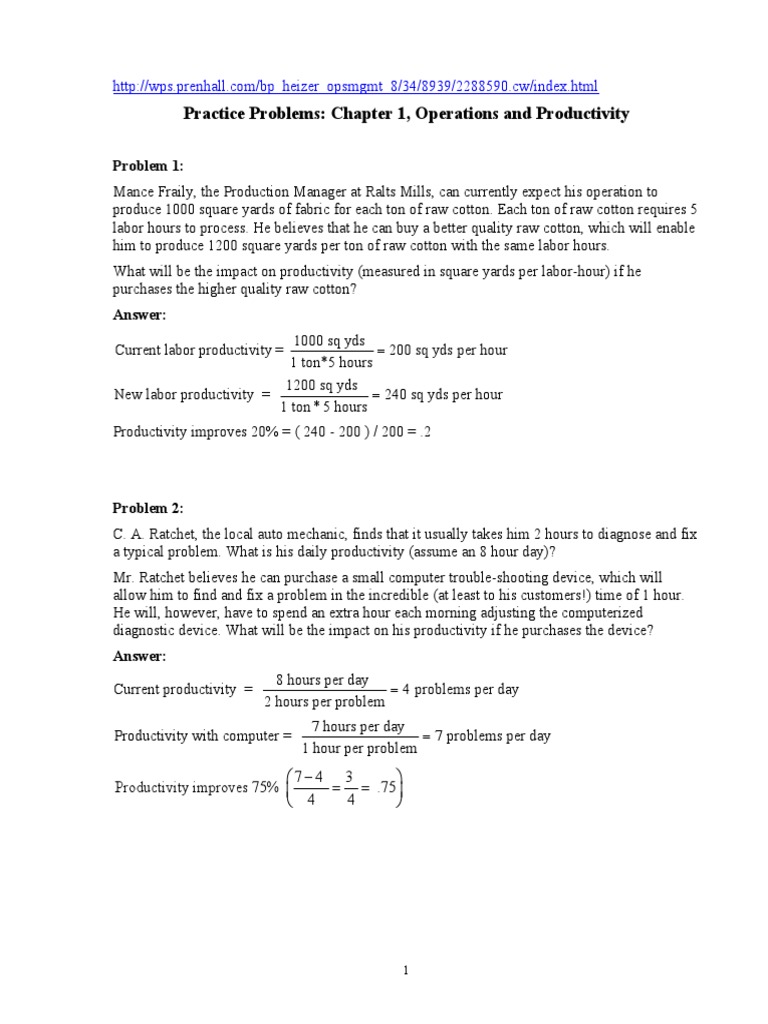 http://wps.prenhall.com/bp_heizer_opsmgmt_8/34/8939/2288590.cw/index.html

Practice Problems: Chapter 1, Operations and Productivity

Problem 1:

Mance Fraily, the Production Manager at Ralts Mills, can currently expect his operation to produce 1000 square yards of fabric for each ton of raw cotton. Each ton of raw cotton requires 5 labor hours to process. He believes that he can buy a better quality raw cotton, which will enable him to produce 1200 square yards per ton of raw cotton with the same labor hours.

What will be the impact on productivity (measured in square yards per labor-hour) if he purchases the higher quality raw cotton?

Answer:

Current labor productivity = $\frac{1000 \text{ sq yds}}{1 \text{ ton*5 hours}}$ = 200 sq yds per hour

New labor productivity = $\frac{1200 \text{ sq yds}}{1 \text{ ton * 5 hours}}$ = 240 sq yds per hour

Productivity improves 20% = ( 240 - 200 ) / 200 = .2

Problem 2:

C. A. Ratchet, the local auto mechanic, finds that it usually takes him 2 hours to diagnose and fix a typical problem. What is his daily productivity (assume an 8 hour day)?

Mr. Ratchet believes he can purchase a small computer trouble-shooting device, which will allow him to find and fix a problem in the incredible (at least to his customers!) time of 1 hour. He will, however, have to spend an extra hour each morning adjusting the computerized diagnostic device. What will be the impact on his productivity if he purchases the device?

Answer:

Current productivity = $\frac{8 \text{ hours per day}}{2 \text{ hours per problem}}$ = 4 problems per day

Productivity with computer = $\frac{7 \text{ hours per day}}{1 \text{ hour per problem}}$ = 7 problems per day

Productivity improves 75% $\left(\frac{7-4}{4} = \frac{3}{4} = .75\right)$

1